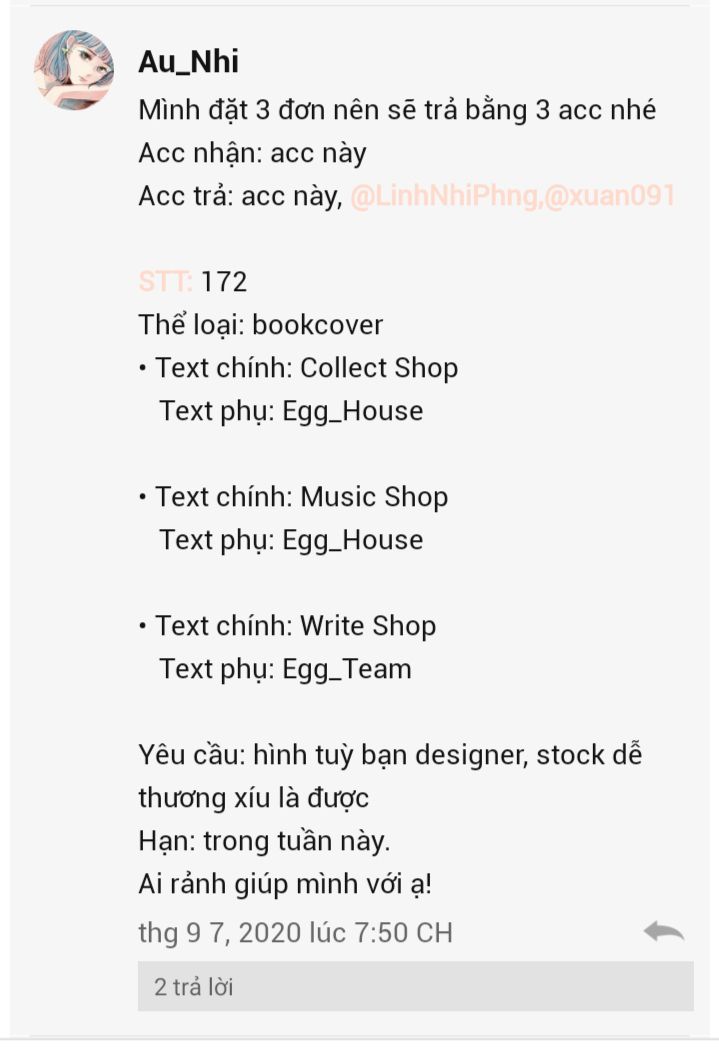 Au_Nhi
Mình đặt 3 đơn nên sẽ trả bằng 3 acc nhé
Acc nhận: acc này
Acc trả: acc này, @LinhNhiPhng,@xuan091

STT: 172
Thể loại: bookcover
• Text chính: Collect Shop
Text phụ: Egg_House

• Text chính: Music Shop
Text phụ: Egg_House

• Text chính: Write Shop
Text phụ: Egg_Team

Yêu cầu: hình tuỳ bạn designer, stock dễ thương xíu là được
Hạn: trong tuần này.
Ai rảnh giúp mình với ạ!
thg 9 7, 2020 lúc 7:50 CH
2 trả lời